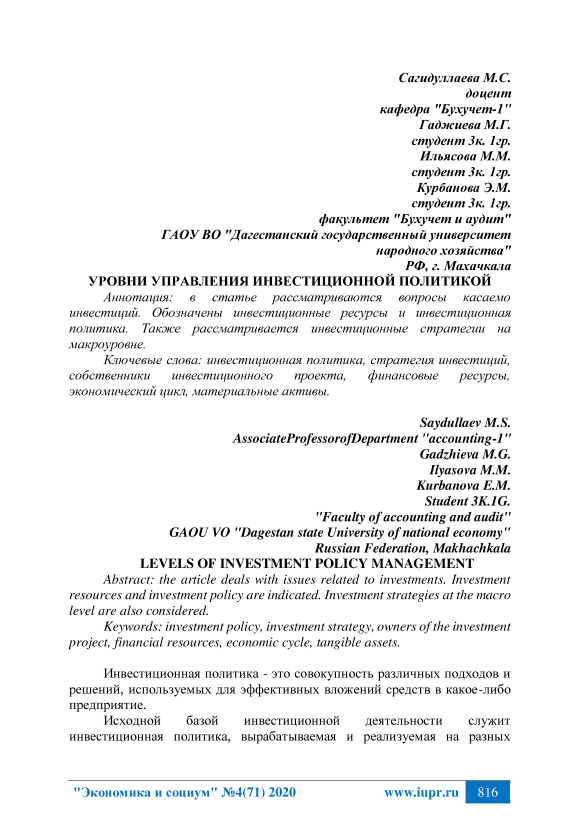 Сагидуллаева М.С.
доцент
кафедра "Бухучет-1"
Гаджиева М.Г.
студент 3к. 1гр.
Ильясова М.М.
студент 3к. 1гр.
Курбанова Э.М.
студент 3к. 1гр.
факультет "Бухучет и аудит"
ГАОУ ВО "Дагестанский государственный университет народного хозяйства"
РФ, г. Махачкала
УРОВНИ УПРАВЛЕНИЯ ИНВЕСТИЦИОННОЙ ПОЛИТИКОЙ

Аннотация: в статье рассматриваются вопросы касаемо инвестиций. Обозначены инвестиционные ресурсы и инвестиционная политика. Также рассматривается инвестиционные стратегии на макроуровне.

Ключевые слова: инвестиционная политика, стратегия инвестиций, собственники инвестиционного проекта, финансовые ресурсы, экономический цикл, материальные активы.

Saydullaev M.S.
AssociateProfessorofDepartment "accounting-1"
Gadzhieva M.G.
Ilyasova M.M.
Kurbanova E.M.
Student 3K.1G.
"Faculty of accounting and audit"
GAOU VO "Dagestan state University of national economy"
Russian Federation, Makhachkala
LEVELS OF INVESTMENT POLICY MANAGEMENT

Abstract: the article deals with issues related to investments. Investment resources and investment policy are indicated. Investment strategies at the macro level are also considered.

Keywords: investment policy, investment strategy, owners of the investment project, financial resources, economic cycle, tangible assets.

Инвестиционная политика - это совокупность различных подходов и решений, используемых для эффективных вложений средств в какое-либо предприятие.

Исходной базой инвестиционной деятельности служит инвестиционная политика, вырабатываемая и реализуемая на разных

"Экономика и социум" №4(71) 2020 www.iupr.ru 816